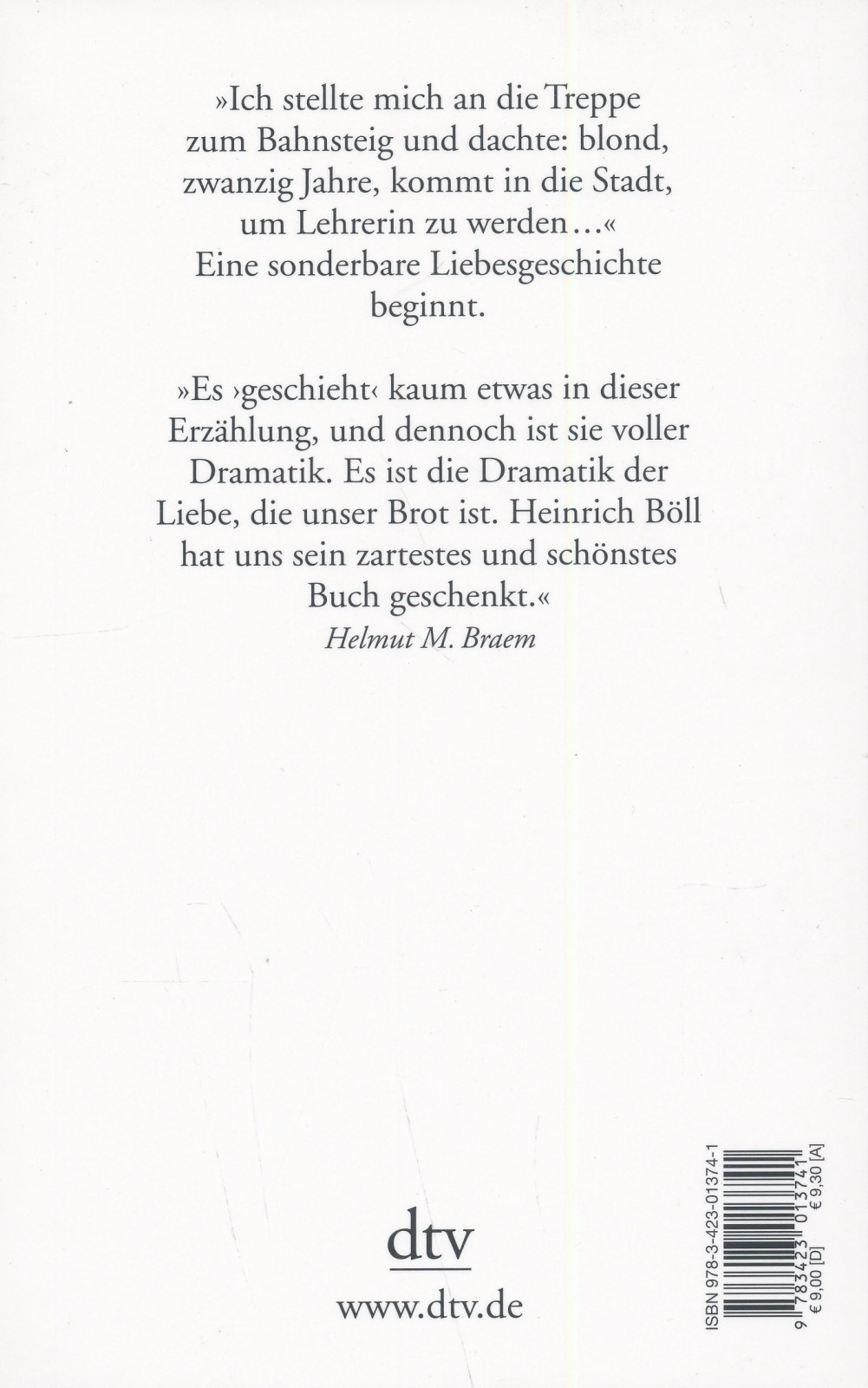 »Ich stellte mich an die Treppe zum Bahnsteig und dachte: blond, zwanzig Jahre, kommt in die Stadt, um Lehrerin zu werden…«
Eine sonderbare Liebesgeschichte beginnt.

»Es ›geschieht‹ kaum etwas in dieser Erzählung, und dennoch ist sie voller Dramatik. Es ist die Dramatik der Liebe, die unser Brot ist. Heinrich Böll hat uns sein zartestes und schönstes Buch geschenkt.«
Helmut M. Braem

dtv
www.dtv.de

ISBN 978-3-423-01374-1
9 783423 013741
€ 9,00 [D] € 9,30 [A]